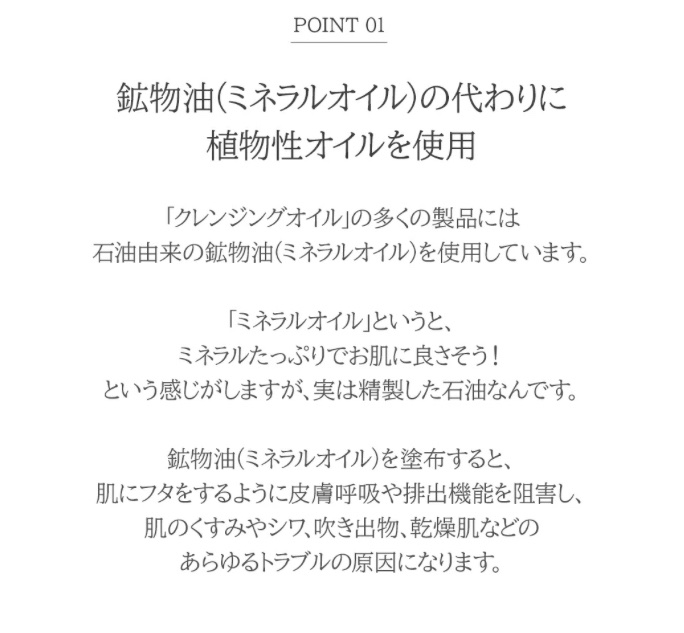 POINT 01

鉱物油(ミネラルオイル)の代わりに
植物性オイルを使用

「クレンジングオイル」の多くの製品には
石油由来の鉱物油(ミネラルオイル)を使用しています。

「ミネラルオイル」というと、
ミネラルたっぷりでお肌に良さそう!
という感じがしますが、実は精製した石油なんです。

鉱物油(ミネラルオイル)を塗布すると、
肌にフタをするように皮膚呼吸や排出機能を阻害し、
肌のくすみやシワ、吹き出物、乾燥肌などの
あらゆるトラブルの原因になります。